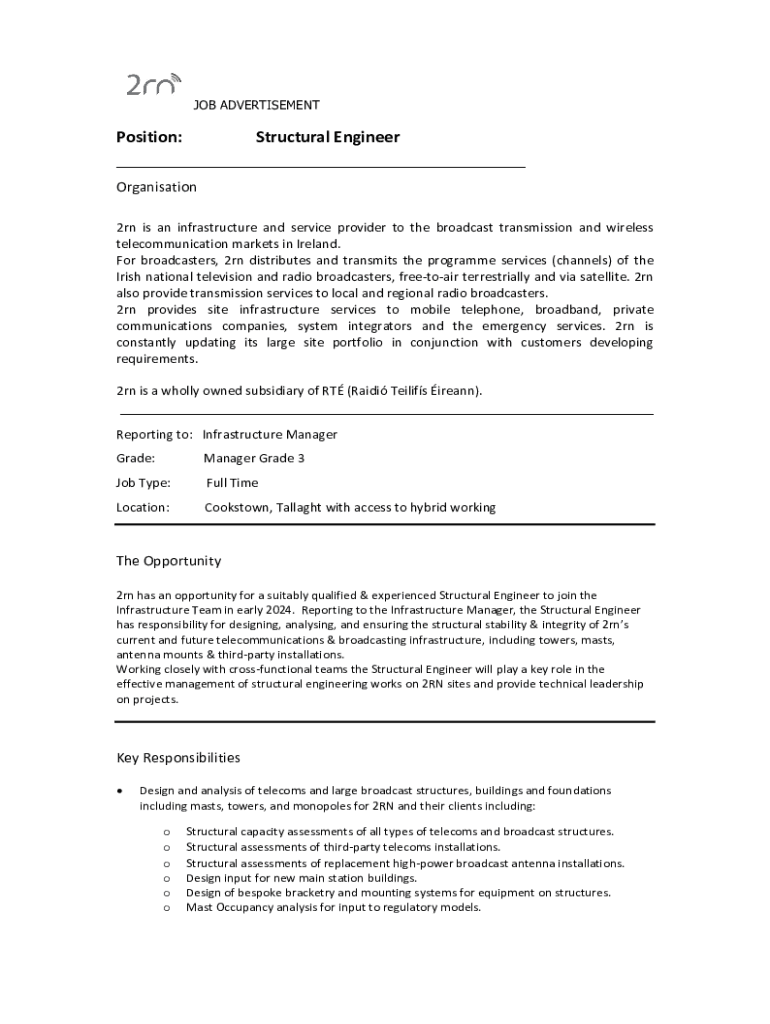 2rn

JOB ADVERTISEMENT

Position: Structural Engineer

Organisation

2rn is an infrastructure and service provider to the broadcast transmission and wireless telecommunication markets in Ireland.
For broadcasters, 2rn distributes and transmits the programme services (channels) of the Irish national television and radio broadcasters, free-to-air terrestrially and via satellite. 2rn also provide transmission services to local and regional radio broadcasters.
2rn provides site infrastructure services to mobile telephone, broadband, private communications companies, system integrators and the emergency services. 2rn is constantly updating its large site portfolio in conjunction with customers developing requirements.

2rn is a wholly owned subsidiary of RTÉ (Raidió Teilifís Éireann).

Reporting to: Infrastructure Manager

Grade: Manager Grade 3

Job Type: Full Time

Location: Cookstown, Tallaght with access to hybrid working

The Opportunity

2rn has an opportunity for a suitably qualified & experienced Structural Engineer to join the Infrastructure Team in early 2024. Reporting to the Infrastructure Manager, the Structural Engineer has responsibility for designing, analysing, and ensuring the structural stability & integrity of 2rn's current and future telecommunications & broadcasting infrastructure, including towers, masts, antenna mounts & third-party installations.
Working closely with cross-functional teams the Structural Engineer will play a key role in the effective management of structural engineering works on 2RN sites and provide technical leadership on projects.

Key Responsibilities

• Design and analysis of telecoms and large broadcast structures, buildings and foundations including masts, towers, and monopoles for 2RN and their clients including:

o Structural capacity assessments of all types of telecoms and broadcast structures.
o Structural assessments of third-party telecoms installations.
o Structural assessments of replacement high-power broadcast antenna installations.
o Design input for new main station buildings.
o Design of bespoke bracketry and mounting systems for equipment on structures.
o Mast Occupancy analysis for input to regulatory models.